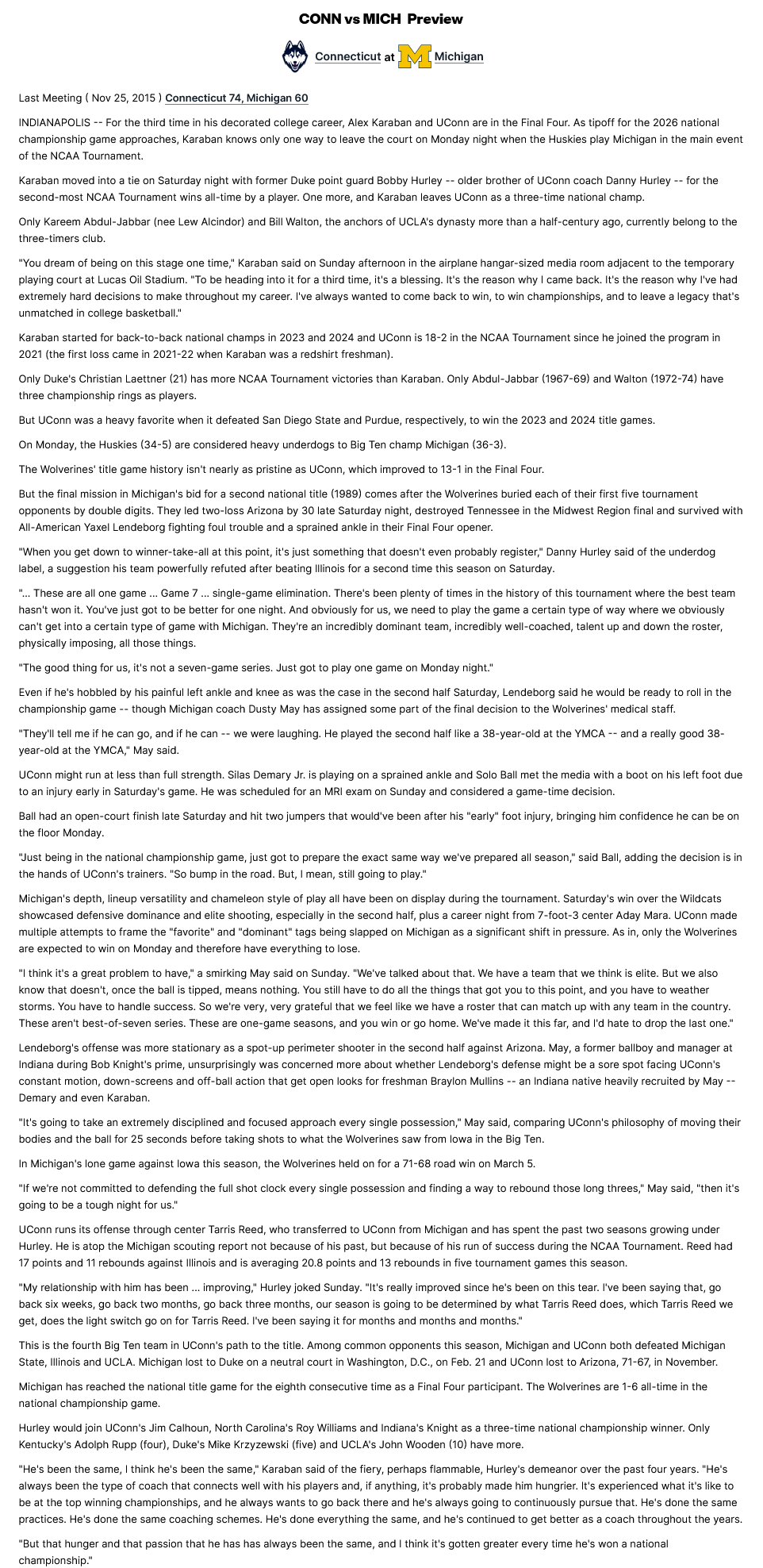 CONN vs MICH Preview

Connecticut at Michigan

Last Meeting ( Nov 25, 2015 ) Connecticut 74, Michigan 60

INDIANAPOLIS -- For the third time in his decorated college career, Alex Karaban and UConn are in the Final Four. As tipoff for the 2026 national championship game approaches, Karaban knows only one way to leave the court on Monday night when the Huskies play Michigan in the main event of the NCAA Tournament.

Karaban moved into a tie on Saturday night with former Duke point guard Bobby Hurley -- older brother of UConn coach Danny Hurley -- for the second-most NCAA Tournament wins all-time by a player. One more, and Karaban leaves UConn as a three-time national champ.

Only Kareem Abdul-Jabbar (nee Lew Alcindor) and Bill Walton, the anchors of UCLA's dynasty more than a half-century ago, currently belong to the three-timers club.

"You dream of being on this stage one time," Karaban said on Sunday afternoon in the airplane hangar-sized media room adjacent to the temporary playing court at Lucas Oil Stadium. "To be heading into it for a third time, it's a blessing. It's the reason why I came back. It's the reason why I've had extremely hard decisions to make throughout my career. I've always wanted to come back to win, to win championships, and to leave a legacy that's unmatched in college basketball."

Karaban started for back-to-back national champs in 2023 and 2024 and UConn is 18-2 in the NCAA Tournament since he joined the program in 2021 (the first loss came in 2021-22 when Karaban was a redshirt freshman).

Only Duke's Christian Laettner (21) has more NCAA Tournament victories than Karaban. Only Abdul-Jabbar (1967-69) and Walton (1972-74) have three championship rings as players.

But UConn was a heavy favorite when it defeated San Diego State and Purdue, respectively, to win the 2023 and 2024 title games.

On Monday, the Huskies (34-5) are considered heavy underdogs to Big Ten champ Michigan (36-3).

The Wolverines' title game history isn't nearly as pristine as UConn, which improved to 13-1 in the Final Four.

But the final mission in Michigan's bid for a second national title (1989) comes after the Wolverines buried each of their first five tournament opponents by double digits. They led two-loss Arizona by 30 late Saturday night, destroyed Tennessee in the Midwest Region final and survived with All-American Yaxel Lendeborg fighting foul trouble and a sprained ankle in their Final Four opener.

"When you get down to winner-take-all at this point, it's just something that doesn't even probably register," Danny Hurley said of the underdog label, a suggestion his team powerfully refuted after beating Illinois for a second time this season on Saturday.

"... These are all one game ... Game 7 ... single-game elimination. There's been plenty of times in the history of this tournament where the best team hasn't won it. You've just got to be better for one night. And obviously for us, we need to play the game a certain type of way where we obviously can't get into a certain type of game with Michigan. They're an incredibly dominant team, incredibly well-coached, talent up and down the roster, physically imposing, all those things.

"The good thing for us, it's not a seven-game series. Just got to play one game on Monday night."

Even if he's hobbled by his painful left ankle and knee as was the case in the second half Saturday, Lendeborg said he would be ready to roll in the championship game -- though Michigan coach Dusty May has assigned some part of the final decision to the Wolverines' medical staff.

"They'll tell me if he can go, and if he can -- we were laughing. He played the second half like a 38-year-old at the YMCA -- and a really good 38-year-old at the YMCA," May said.

UConn might run at less than full strength. Silas Demary Jr. is playing on a sprained ankle and Solo Ball met the media with a boot on his left foot due to an injury early in Saturday's game. He was scheduled for an MRI exam on Sunday and considered a game-time decision.

Ball had an open-court finish late Saturday and hit two jumpers that would've been after his "early" foot injury, bringing him confidence he can be on the floor Monday.

"Just being in the national championship game, just got to prepare the exact same way we've prepared all season," said Ball, adding the decision is in the hands of UConn's trainers. "So bump in the road. But, I mean, still going to play."

Michigan's depth, lineup versatility and chameleon style of play all have been on display during the tournament. Saturday's win over the Wildcats showcased defensive dominance and elite shooting, especially in the second half, plus a career night from 7-foot-3 center Aday Mara. UConn made multiple attempts to frame the "favorite" and "dominant" tags being slapped on Michigan as a significant shift in pressure. As in, only the Wolverines are expected to win on Monday and therefore have everything to lose.

"I think it's a great problem to have," a smirking May said on Sunday. "We've talked about that. We have a team that we think is elite. But we also know that doesn't, once the ball is tipped, means nothing. You still have to do all the things that got you to this point, and you have to weather storms. You have to handle success. So we're very, very grateful that we feel like we have a roster that can match up with any team in the country. These aren't best-of-seven series. These are one-game seasons, and you win or go home. We've made it this far, and I'd hate to drop the last one."

Lendeborg's offense was more stationary as a spot-up perimeter shooter in the second half against Arizona. May, a former ballboy and manager at Indiana during Bob Knight's prime, unsurprisingly was concerned more about whether Lendeborg's defense might be a sore spot facing UConn's constant motion, down-screens and off-ball action that get open looks for freshman Braylon Mullins -- an Indiana native heavily recruited by May -- Demary and even Karaban.

"It's going to take an extremely disciplined and focused approach every single possession," May said, comparing UConn's philosophy of moving their bodies and the ball for 25 seconds before taking shots to what the Wolverines saw from Iowa in the Big Ten.

In Michigan's lone game against Iowa this season, the Wolverines held on for a 71-68 road win on March 5.

"If we're not committed to defending the full shot clock every single possession and finding a way to rebound those long threes," May said, "then it's going to be a tough night for us."

UConn runs its offense through center Tarris Reed, who transferred to UConn from Michigan and has spent the past two seasons growing under Hurley. He is atop the Michigan scouting report not because of his past, but because of his run of success during the NCAA Tournament. Reed had 17 points and 11 rebounds against Illinois and is averaging 20.8 points and 13 rebounds in five tournament games this season.

"My relationship with him has been ... improving," Hurley joked Sunday. "It's really improved since he's been on this tear. I've been saying that, go back six weeks, go back two months, go back three months, our season is going to be determined by what Tarris Reed does, which Tarris Reed we get, does the light switch go on for Tarris Reed. I've been saying it for months and months and months."

This is the fourth Big Ten team in UConn's path to the title. Among common opponents this season, Michigan and UConn both defeated Michigan State, Illinois and UCLA. Michigan lost to Duke on a neutral court in Washington, D.C., on Feb. 21 and UConn lost to Arizona, 71-67, in November.

Michigan has reached the national title game for the eighth consecutive time as a Final Four participant. The Wolverines are 1-6 all-time in the national championship game.

Hurley would join UConn's Jim Calhoun, North Carolina's Roy Williams and Indiana's Knight as a three-time national championship winner. Only Kentucky's Adolph Rupp (four), Duke's Mike Krzyzewski (five) and UCLA's John Wooden (10) have more.

"He's been the same, I think he's been the same," Karaban said of the fiery, perhaps flammable, Hurley's demeanor over the past four years. "He's always been the type of coach that connects well with his players and, if anything, it's probably made him hungrier. It's experienced what it's like to be at the top winning championships, and he always wants to go back there and he's always going to continuously pursue that. He's done the same practices. He's done the same coaching schemes. He's done everything the same, and he's continued to get better as a coach throughout the years.

"But that hunger and that passion that he has has always been the same, and I think it's gotten greater every time he's won a national championship."